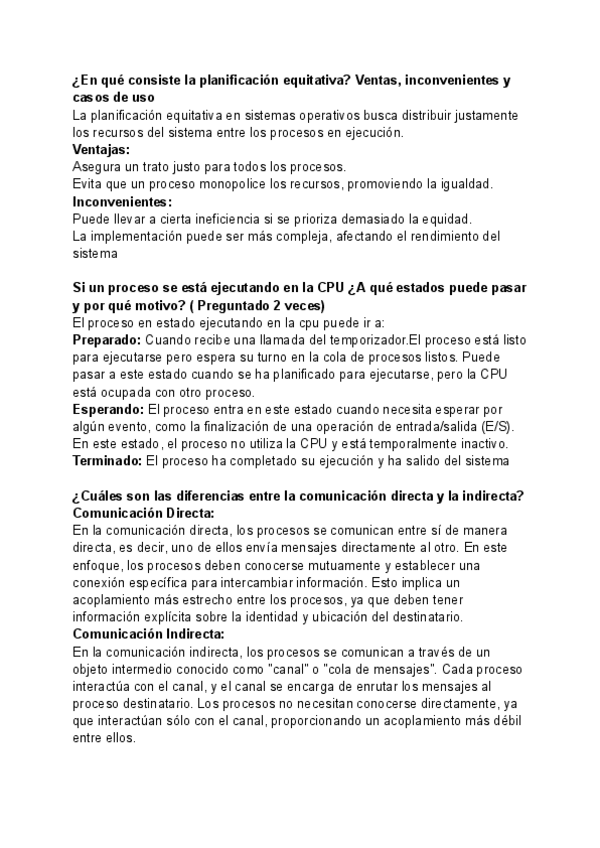 ¿En qué consiste la planificación equitativa? Ventas, inconvenientes y casos de uso
La planificación equitativa en sistemas operativos busca distribuir justamente los recursos del sistema entre los procesos en ejecución.
Ventajas:
Asegura un trato justo para todos los procesos.
Evita que un proceso monopolice los recursos, promoviendo la igualdad.
Inconvenientes:
Puede llevar a cierta ineficiencia si se prioriza demasiado la equidad.
La implementación puede ser más compleja, afectando el rendimiento del sistema

Si un proceso se está ejecutando en la CPU ¿A qué estados puede pasar y por qué motivo? ( Preguntado 2 veces)
El proceso en estado ejecutando en la cpu puede ir a:
Preparado: Cuando recibe una llamada del temporizador.El proceso está listo para ejecutarse pero espera su turno en la cola de procesos listos. Puede pasar a este estado cuando se ha planificado para ejecutarse, pero la CPU está ocupada con otro proceso.
Esperando: El proceso entra en este estado cuando necesita esperar por algún evento, como la finalización de una operación de entrada/salida (E/S). En este estado, el proceso no utiliza la CPU y está temporalmente inactivo.
Terminado: El proceso ha completado su ejecución y ha salido del sistema

¿Cuáles son las diferencias entre la comunicación directa y la indirecta?
Comunicación Directa:
En la comunicación directa, los procesos se comunican entre sí de manera directa, es decir, uno de ellos envía mensajes directamente al otro. En este enfoque, los procesos deben conocerse mutuamente y establecer una conexión específica para intercambiar información. Esto implica un acoplamiento más estrecho entre los procesos, ya que deben tener información explícita sobre la identidad y ubicación del destinatario.
Comunicación Indirecta:
En la comunicación indirecta, los procesos se comunican a través de un objeto intermedio conocido como "canal" o "cola de mensajes". Cada proceso interactúa con el canal, y el canal se encarga de enrutar los mensajes al proceso destinatario. Los procesos no necesitan conocerse directamente, ya que interactúan sólo con el canal, proporcionando un acoplamiento más débil entre ellos.